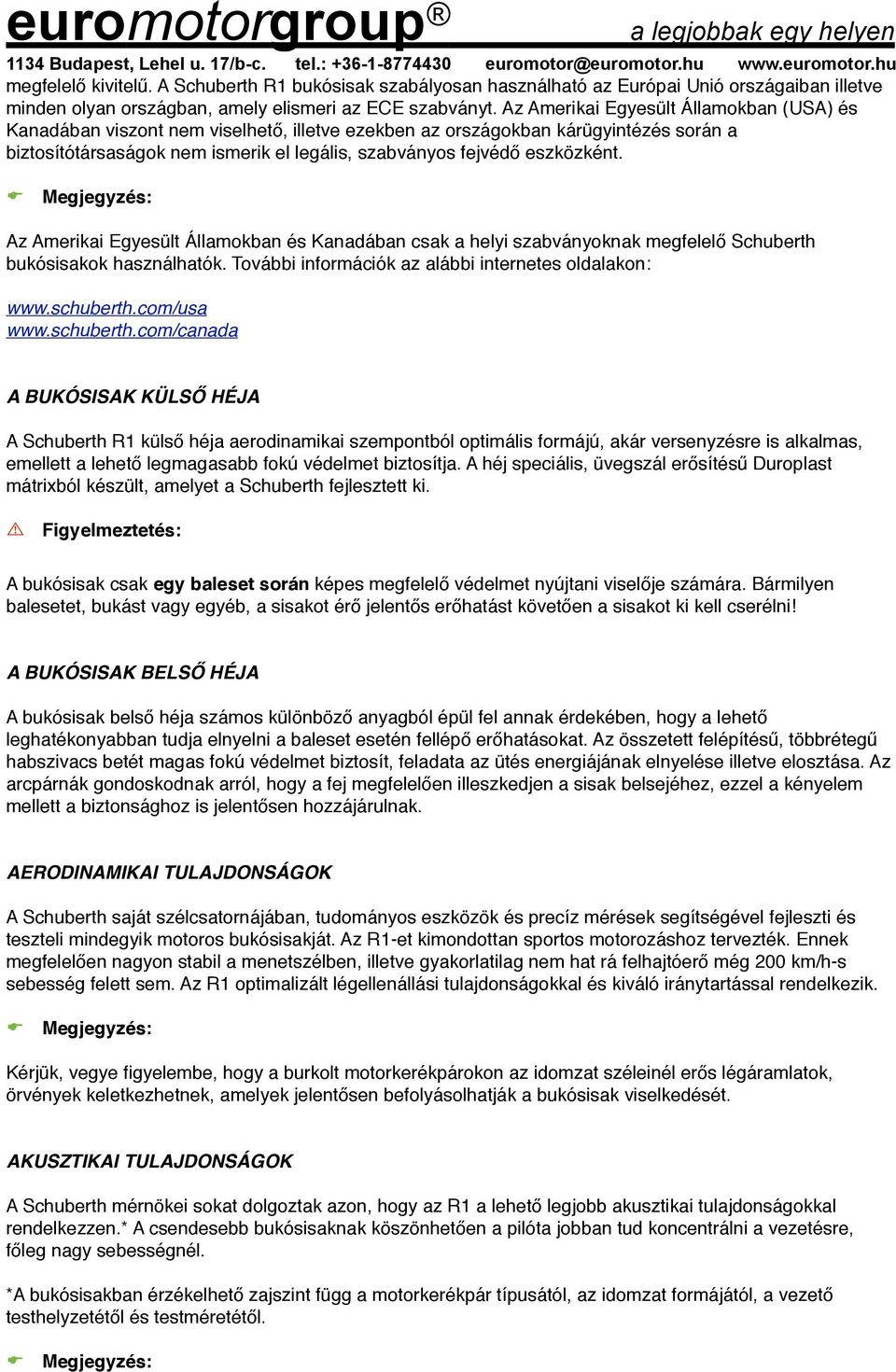 euromotorgroup®
a legjobbak egy helyen

1134 Budapest, Lehel u. 17/b-c. tel.: +36-1-8774430 euromotor@euromotor.hu www.euromotor.hu

megfelelő kivitelű. A Schuberth R1 bukósisak szabályosan használható az Európai Unió országaiban illetve minden olyan országban, amely elismeri az ECE szabványt. Az Amerikai Egyesült Államokban (USA) és Kanadában viszont nem viselhető, illetve ezekben az országokban kárügyintézés során a biztosítótársaságok nem ismerik el legális, szabványos fejvédő eszközként.

Megjegyzés:

Az Amerikai Egyesült Államokban és Kanadában csak a helyi szabványoknak megfelelő Schuberth bukósisakok használhatók. További információk az alábbi internetes oldalakon:

www.schuberth.com/usa
www.schuberth.com/canada

A BUKÓSISAK KÜLSŐ HÉJA

A Schuberth R1 külső héja aerodinamikai szempontból optimális formájú, akár versenyzésre is alkalmas, emellett a lehető legmagasabb fokú védelmet biztosítja. A héj speciális, üvegszál erősítésű Duroplast mátrixból készült, amelyet a Schuberth fejlesztett ki.

Figyelmeztetés:

A bukósisak csak egy baleset során képes megfelelő védelmet nyújtani viselője számára. Bármilyen balesetet, bukást vagy egyéb, a sisakot érő jelentős erőhatást követően a sisakot ki kell cserélni!

A BUKÓSISAK BELSŐ HÉJA

A bukósisak belső héja számos különböző anyagból épül fel annak érdekében, hogy a lehető leghatékonyabban tudja elnyelni a baleset esetén fellépő erőhatásokat. Az összetett felépítésű, többrétegű habszivacs betét magas fokú védelmet biztosít, feladata az ütés energiájának elnyelése illetve elosztása. Az arcpárnák gondoskodnak arról, hogy a fej megfelelően illeszkedjen a sisak belsejéhez, ezzel a kényelem mellett a biztonsághoz is jelentősen hozzájárulnak.

AERODINAMIKAI TULAJDONSÁGOK

A Schuberth saját szélcsatornájában, tudományos eszközök és precíz mérések segítségével fejleszti és teszteli mindegyik motoros bukósisakját. Az R1-et kimondottan sportos motorozáshoz tervezték. Ennek megfelelően nagyon stabil a menetszélben, illetve gyakorlatilag nem hat rá felhajtóerő még 200 km/h-s sebesség felett sem. Az R1 optimalizált légellenállási tulajdonságokkal és kiváló iránytartással rendelkezik.

Megjegyzés:

Kérjük, vegye figyelembe, hogy a burkolt motorkerékpárokon az idomzat széleinél erős légáramlatok, örvények keletkezhetnek, amelyek jelentősen befolyásolhatják a bukósisak viselkedését.

AKUSZTIKAI TULAJDONSÁGOK

A Schuberth mérnökei sokat dolgoztak azon, hogy az R1 a lehető legjobb akusztikai tulajdonságokkal rendelkezzen.* A csendesebb bukósisaknak köszönhetően a pilóta jobban tud koncentrálni a vezetésre, főleg nagy sebességnél.

*A bukósisakban érzékelhető zajszint függ a motorkerékpár típusától, az idomzat formájától, a vezető testhelyzetétől és testméretétől.

Megjegyzés: